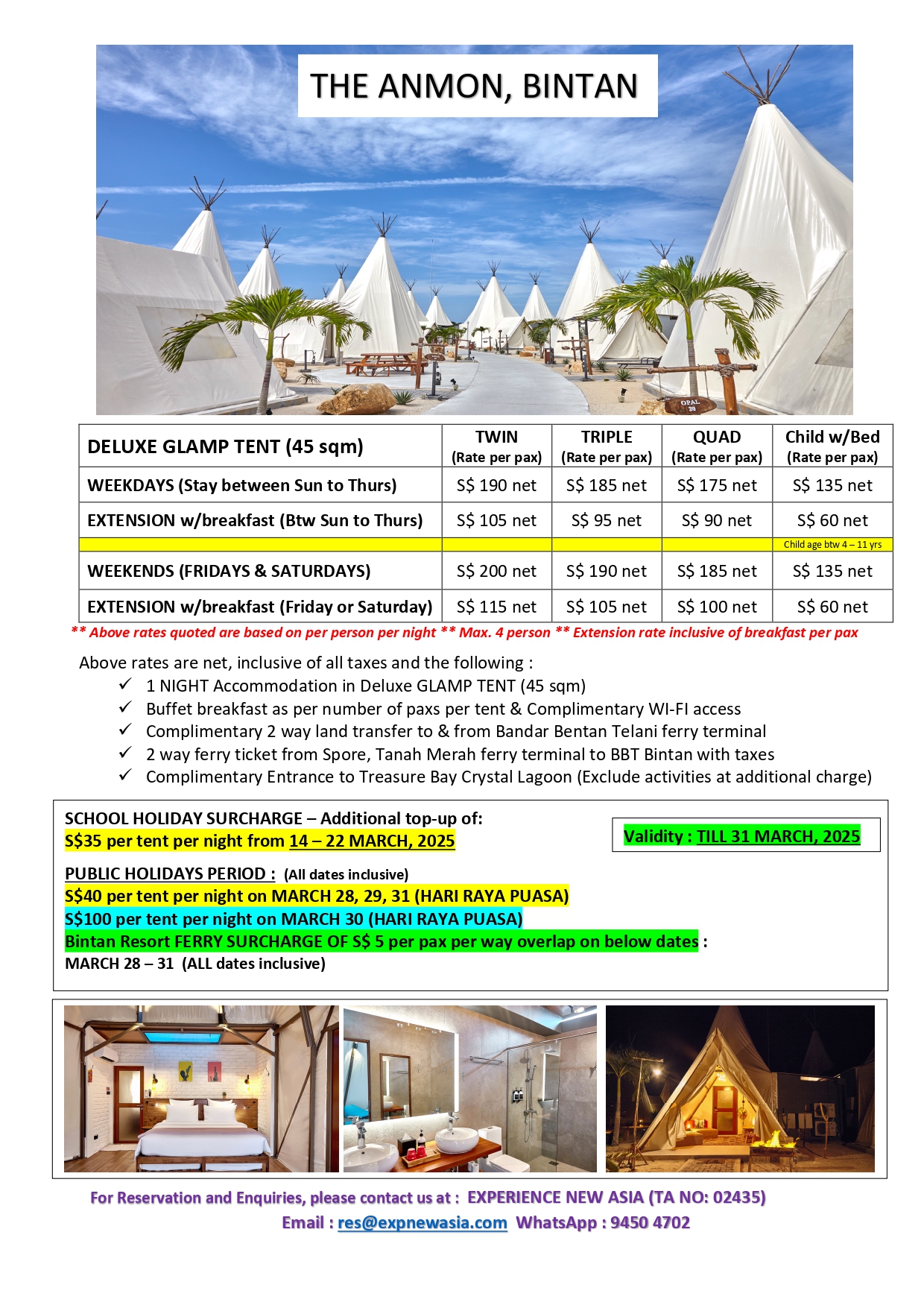 THE ANMON, BINTAN

OPAL 20

| DELUXE GLAMP TENT (45 sqm) | TWIN (Rate per pax) | TRIPLE (Rate per pax) | QUAD (Rate per pax) | Child w/Bed (Rate per pax) |
|---|---|---|---|---|
| WEEKDAYS (Stay between Sun to Thurs) | S$ 190 net | S$ 185 net | S$ 175 net | S$ 135 net |
| EXTENSION w/breakfast (Btw Sun to Thurs) | S$ 105 net | S$ 95 net | S$ 90 net | S$ 60 net |
| | | | | Child age btw 4 – 11 yrs |
| WEEKENDS (FRIDAYS & SATURDAYS) | S$ 200 net | S$ 190 net | S$ 185 net | S$ 135 net |
| EXTENSION w/breakfast (Friday or Saturday) | S$ 115 net | S$ 105 net | S$ 100 net | S$ 60 net |

** Above rates quoted are based on per person per night ** Max. 4 person ** Extension rate inclusive of breakfast per pax

Above rates are net, inclusive of all taxes and the following :
✓ 1 NIGHT Accommodation in Deluxe GLAMP TENT (45 sqm)
✓ Buffet breakfast as per number of paxs per tent & Complimentary WI-FI access
✓ Complimentary 2 way land transfer to & from Bandar Bentan Telani ferry terminal
✓ 2 way ferry ticket from Spore, Tanah Merah ferry terminal to BBT Bintan with taxes
✓ Complimentary Entrance to Treasure Bay Crystal Lagoon (Exclude activities at additional charge)

SCHOOL HOLIDAY SURCHARGE – Additional top-up of:
S$35 per tent per night from 14 – 22 MARCH, 2025

Validity : TILL 31 MARCH, 2025

PUBLIC HOLIDAYS PERIOD : (All dates inclusive)
S$40 per tent per night on MARCH 28, 29, 31 (HARI RAYA PUASA)
S$100 per tent per night on MARCH 30 (HARI RAYA PUASA)
Bintan Resort FERRY SURCHARGE OF S$ 5 per pax per way overlap on below dates :
MARCH 28 – 31 (ALL dates inclusive)

For Reservation and Enquiries, please contact us at : EXPERIENCE NEW ASIA (TA NO: 02435)
Email : res@expnewasia.com WhatsApp : 9450 4702